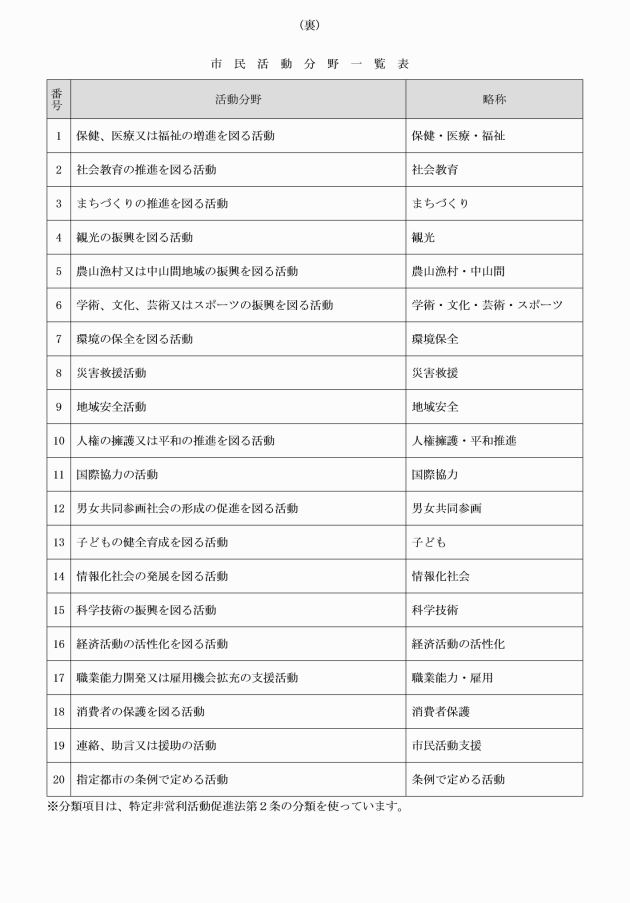 （裏）

市 民 活 動 分 野 一 覧 表

| 番号 | 活動分野 | 略称 |
|---|---|---|
| 1 | 保健、医療又は福祉の増進を図る活動 | 保健・医療・福祉 |
| 2 | 社会教育の推進を図る活動 | 社会教育 |
| 3 | まちづくりの推進を図る活動 | まちづくり |
| 4 | 観光の振興を図る活動 | 観光 |
| 5 | 農山漁村又は中山間地域の振興を図る活動 | 農山漁村・中山間 |
| 6 | 学術、文化、芸術又はスポーツの振興を図る活動 | 学術・文化・芸術・スポーツ |
| 7 | 環境の保全を図る活動 | 環境保全 |
| 8 | 災害救援活動 | 災害救援 |
| 9 | 地域安全活動 | 地域安全 |
| 10 | 人権の擁護又は平和の推進を図る活動 | 人権擁護・平和推進 |
| 11 | 国際協力の活動 | 国際協力 |
| 12 | 男女共同参画社会の形成の促進を図る活動 | 男女共同参画 |
| 13 | 子どもの健全育成を図る活動 | 子ども |
| 14 | 情報化社会の発展を図る活動 | 情報化社会 |
| 15 | 科学技術の振興を図る活動 | 科学技術 |
| 16 | 経済活動の活性化を図る活動 | 経済活動の活性化 |
| 17 | 職業能力開発又は雇用機会拡充の支援活動 | 職業能力・雇用 |
| 18 | 消費者の保護を図る活動 | 消費者保護 |
| 19 | 連絡、助言又は援助の活動 | 市民活動支援 |
| 20 | 指定都市の条例で定める活動 | 条例で定める活動 |

※分類項目は、特定非営利活動促進法第２条の分類を使っています。